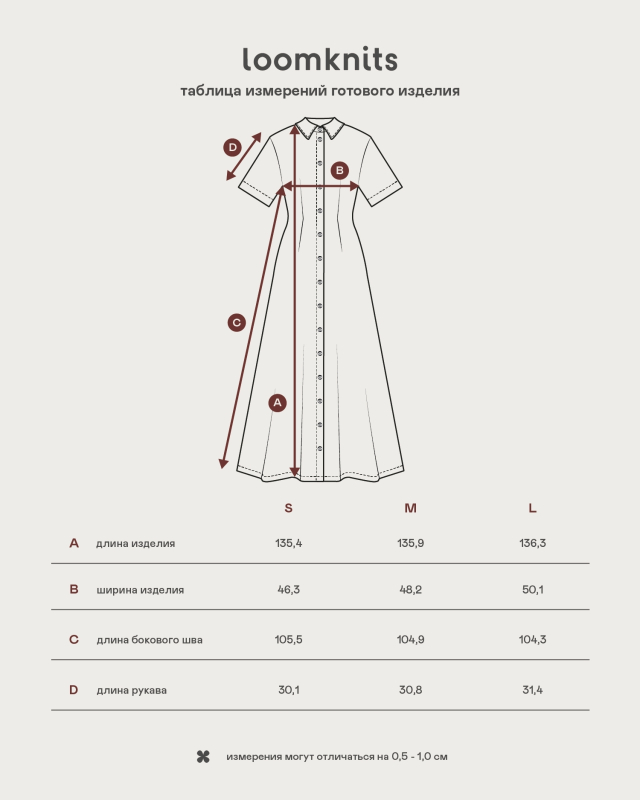 loomknits

таблица измерений готового изделия

D
B
C
A

|   |   | S | M | L |
|---|---|---|---|---|
| A | длина изделия | 135,4 | 135,9 | 136,3 |
| B | ширина изделия | 46,3 | 48,2 | 50,1 |
| C | длина бокового шва | 105,5 | 104,9 | 104,3 |
| D | длина рукава | 30,1 | 30,8 | 31,4 |

измерения могут отличаться на 0,5 - 1,0 см